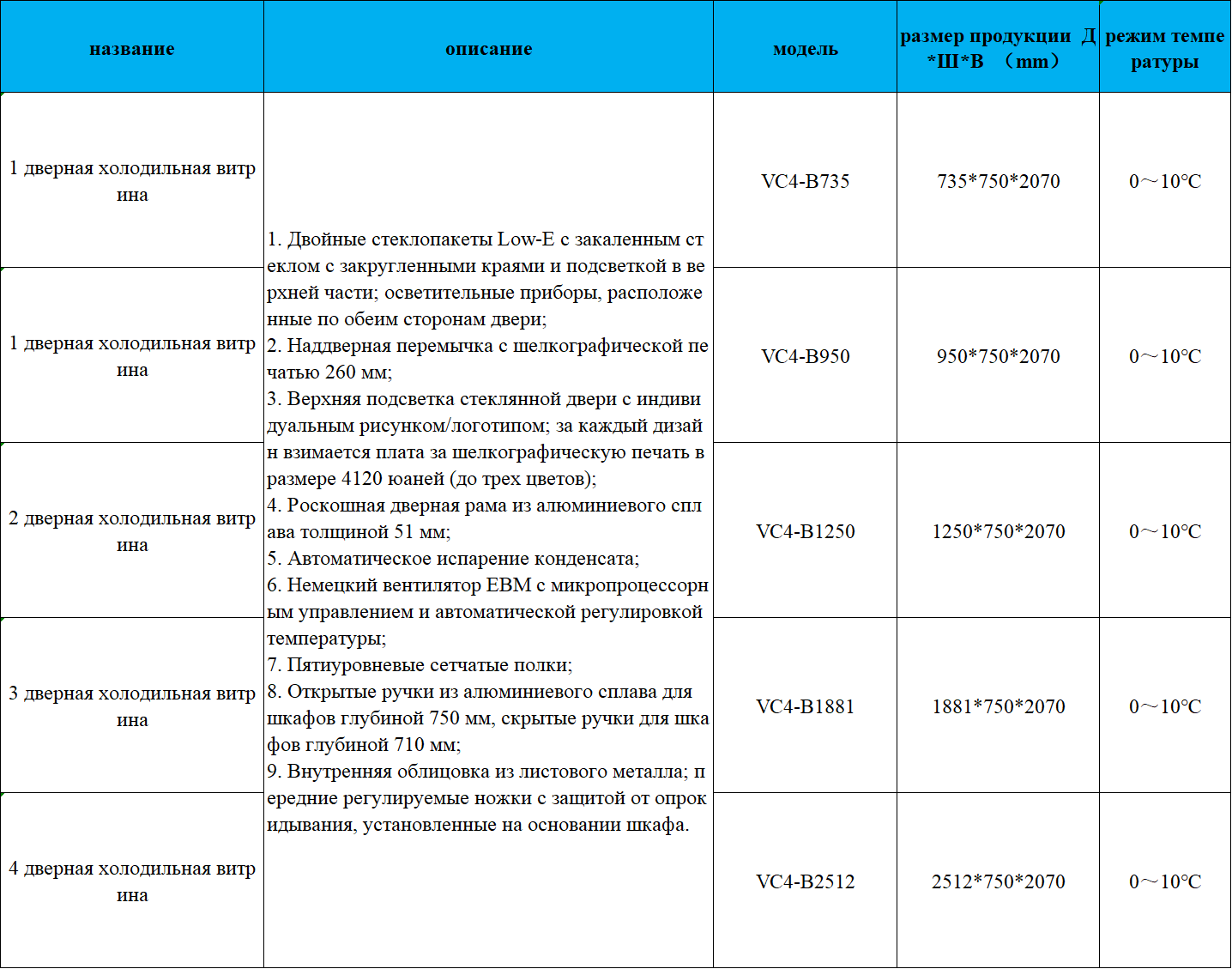 | название | описание | модель | размер продукции Д*Ш*В （mm） | режим температуры |
|---|---|---|---|---|
| 1 дверная холодильная витрина | 1. Двойные стеклопакеты Low-E с закаленным стеклом с закругленными краями и подсветкой в верхней части; осветительные приборы, расположенные по обеим сторонам двери; 2. Наддверная перемычка с шелкографической печатью 260 мм; 3. Верхняя подсветка стеклянной двери с индивидуальным рисунком/логотипом; за каждый дизайн взимается плата за шелкографическую печать в размере 4120 юаней (до трех цветов); 4. Роскошная дверная рама из алюминиевого сплава толщиной 51 мм; 5. Автоматическое испарение конденсата; 6. Немецкий вентилятор EBM с микропроцессорным управлением и автоматической регулировкой температуры; 7. Пятиуровневые сетчатые полки; 8. Открытые ручки из алюминиевого сплава для шкафов глубиной 750 мм, скрытые ручки для шкафов глубиной 710 мм; 9. Внутренняя облицовка из листового металла; передние регулируемые ножки с защитой от опрокидывания, установленные на основании шкафа. | VC4-B735 | 735*750*2070 | 0～10°C |
| 1 дверная холодильная витрина | | VC4-B950 | 950*750*2070 | 0～10°C |
| 2 дверная холодильная витрина | | VC4-B1250 | 1250*750*2070 | 0～10°C |
| 3 дверная холодильная витрина | | VC4-B1881 | 1881*750*2070 | 0～10°C |
| 4 дверная холодильная витрина | | VC4-B2512 | 2512*750*2070 | 0～10°C |